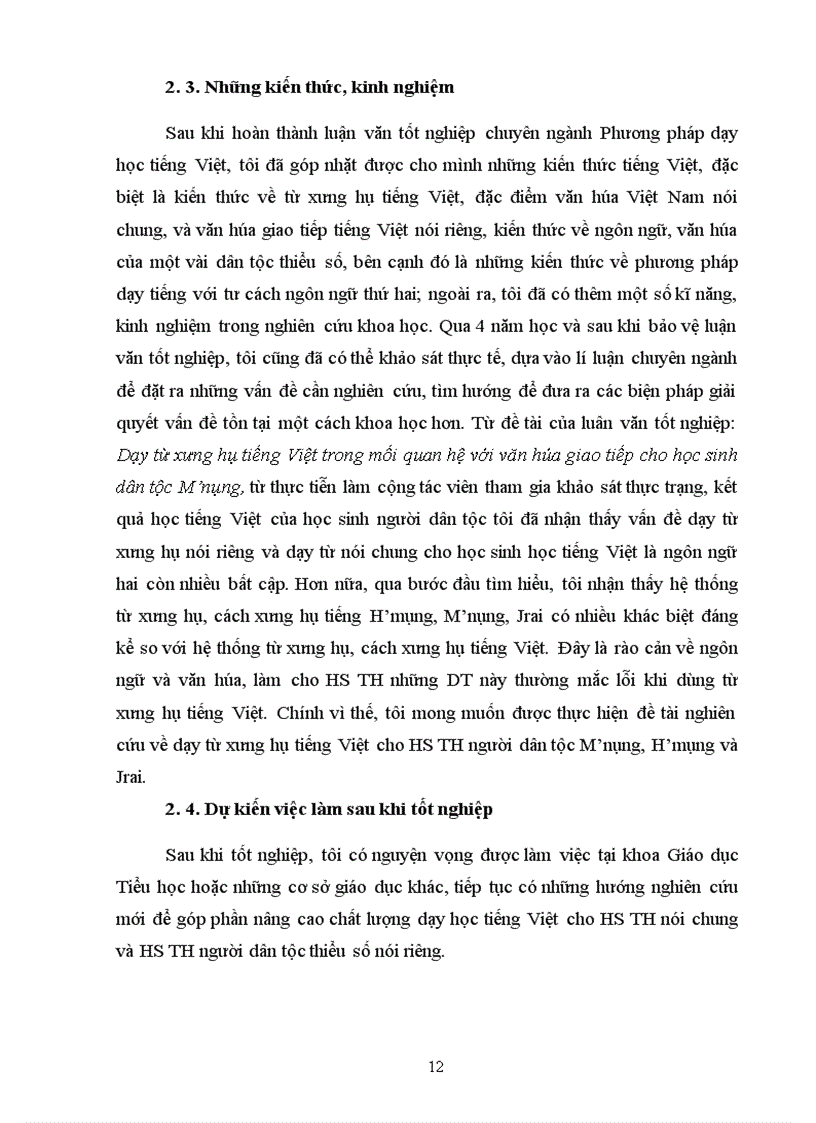 2. 3. Những kiến thức, kinh nghiệm

Sau khi hoàn thành luận văn tốt nghiệp chuyên ngành Phương pháp dạy học tiếng Việt, tôi đã góp nhặt được cho mình những kiến thức tiếng Việt, đặc biệt là kiến thức về từ xưng hụ tiếng Việt, đặc điểm văn húa Việt Nam nói chung, và văn húa giao tiếp tiếng Việt nói riêng, kiến thức về ngôn ngữ, văn húa của một vài dân tộc thiểu số, bên cạnh đó là những kiến thức về phương pháp dạy tiếng với tư cách ngôn ngữ thứ hai; ngoài ra, tôi đã có thêm một số kĩ năng, kinh nghiệm trong nghiên cứu khoa học. Qua 4 năm học và sau khi bảo vệ luận văn tốt nghiệp, tôi cũng đã có thể khảo sát thực tế, dựa vào lí luận chuyên ngành để đặt ra những vấn đề cần nghiên cứu, tìm hướng để đưa ra các biện pháp giải quyết vấn đề tồn tại một cách khoa học hơn. Từ đề tài của luân văn tốt nghiệp: Dạy từ xưng hụ tiếng Việt trong mối quan hệ với văn húa giao tiếp cho học sinh dân tộc M'nụng, từ thực tiễn làm cộng tác viên tham gia khảo sát thực trạng, kết quả học tiếng Việt của học sinh người dân tộc tôi đã nhận thấy vấn đề dạy từ xưng hụ nói riêng và dạy từ nói chung cho học sinh học tiếng Việt là ngôn ngữ hai còn nhiều bất cập. Hơn nữa, qua bước đầu tìm hiểu, tôi nhận thấy hệ thống từ xưng hụ, cách xưng hụ tiếng H'mụng, M'nụng, Jrai có nhiều khác biệt đáng kể so với hệ thống từ xưng hụ, cách xưng hụ tiếng Việt. Đây là rào cản về ngôn ngữ và văn húa, làm cho HS TH những DT này thường mắc lỗi khi dùng từ xưng hụ tiếng Việt. Chính vì thế, tôi mong muốn được thực hiện đề tài nghiên cứu về dạy từ xưng hụ tiếng Việt cho HS TH người dân tộc M'nụng, H'mụng và Jrai.

2. 4. Dự kiến việc làm sau khi tốt nghiệp

Sau khi tốt nghiệp, tôi có nguyện vọng được làm việc tại khoa Giáo dục Tiểu học hoặc những cơ sở giáo dục khác, tiếp tục có những hướng nghiên cứu mới để góp phần nâng cao chất lượng dạy học tiếng Việt cho HS TH nói chung và HS TH người dân tộc thiểu số nói riêng.

12